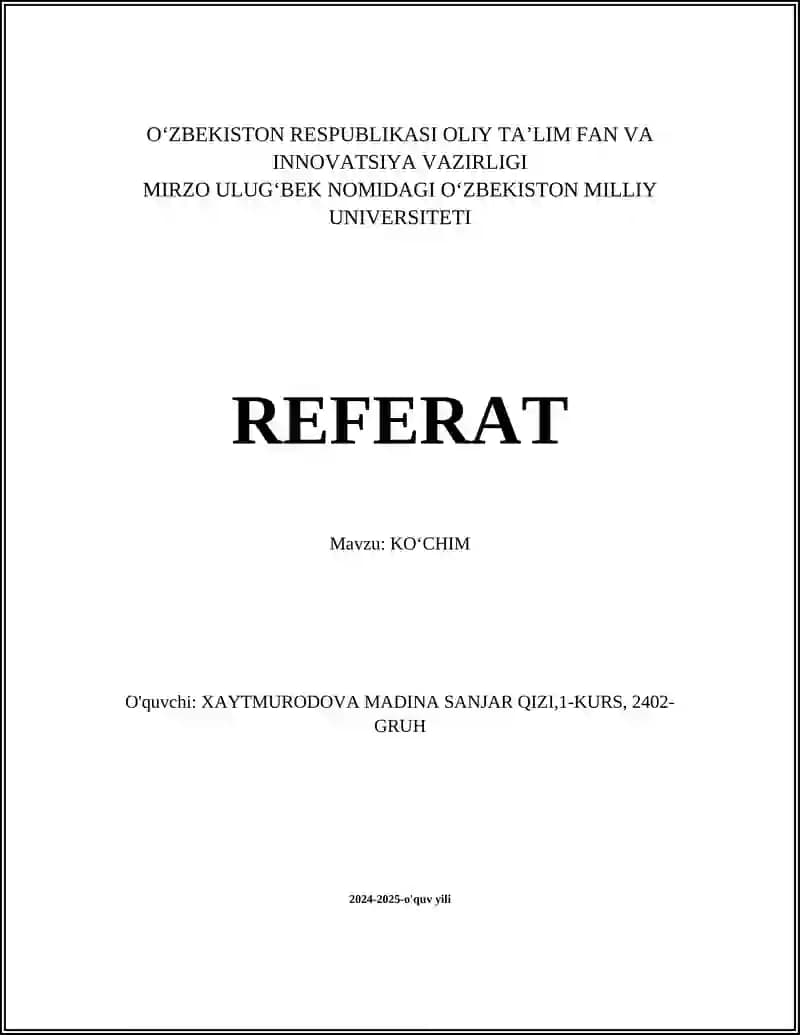 O‘ZBEKISTON RESPUBLIKASI OLIY TA’LIM FAN VA INNOVATSIYA VAZIRLIGI
MIRZO ULUG‘BEK NOMIDAGI O‘ZBEKISTON MILLIY UNIVERSITETI

REFERAT

Mavzu: KO‘CHIM

O'quvchi: XAYTMURODOVA MADINA SANJAR QIZI,1-KURS, 2402-GRUH

2024-2025-o'quv yili